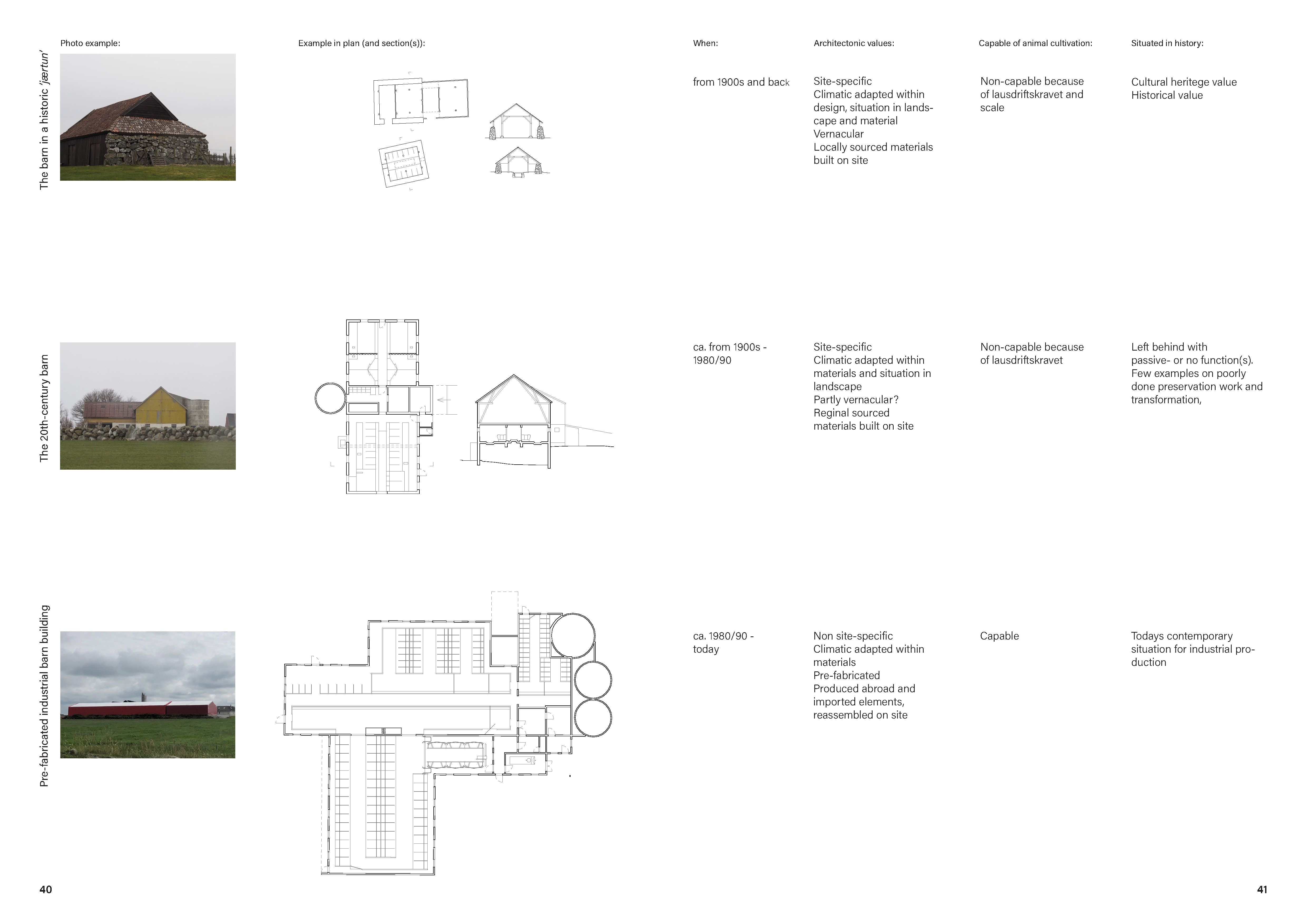 Photo example:

Example in plan (and section(s)):

When:

Architectonic values:

Capable of animal cultivation:

Situated in history:

The barn in a historic 'jærtun'

from 1900s and back

Site-specific
Climatic adapted within design, situation in landscape and material
Vernacular
Locally sourced materials built on site

Non-capable because of lausdriftskravet and scale

Cultural heritege value
Historical value

The 20th-century barn

ca. from 1900s - 1980/90

Site-specific
Climatic adapted within materials and situation in landscape
Partly vernacular?
Reginal sourced materials built on site

Non-capable because of lausdriftskravet

Left behind with passive- or no function(s). Few examples on poorly done preservation work and transformation,

Pre-fabricated industrial barn building

ca. 1980/90 - today

Non site-specific
Climatic adapted within materials
Pre-fabricated
Produced abroad and imported elements, reassembled on site

Capable

Todays contemporary situation for industrial production

40

41